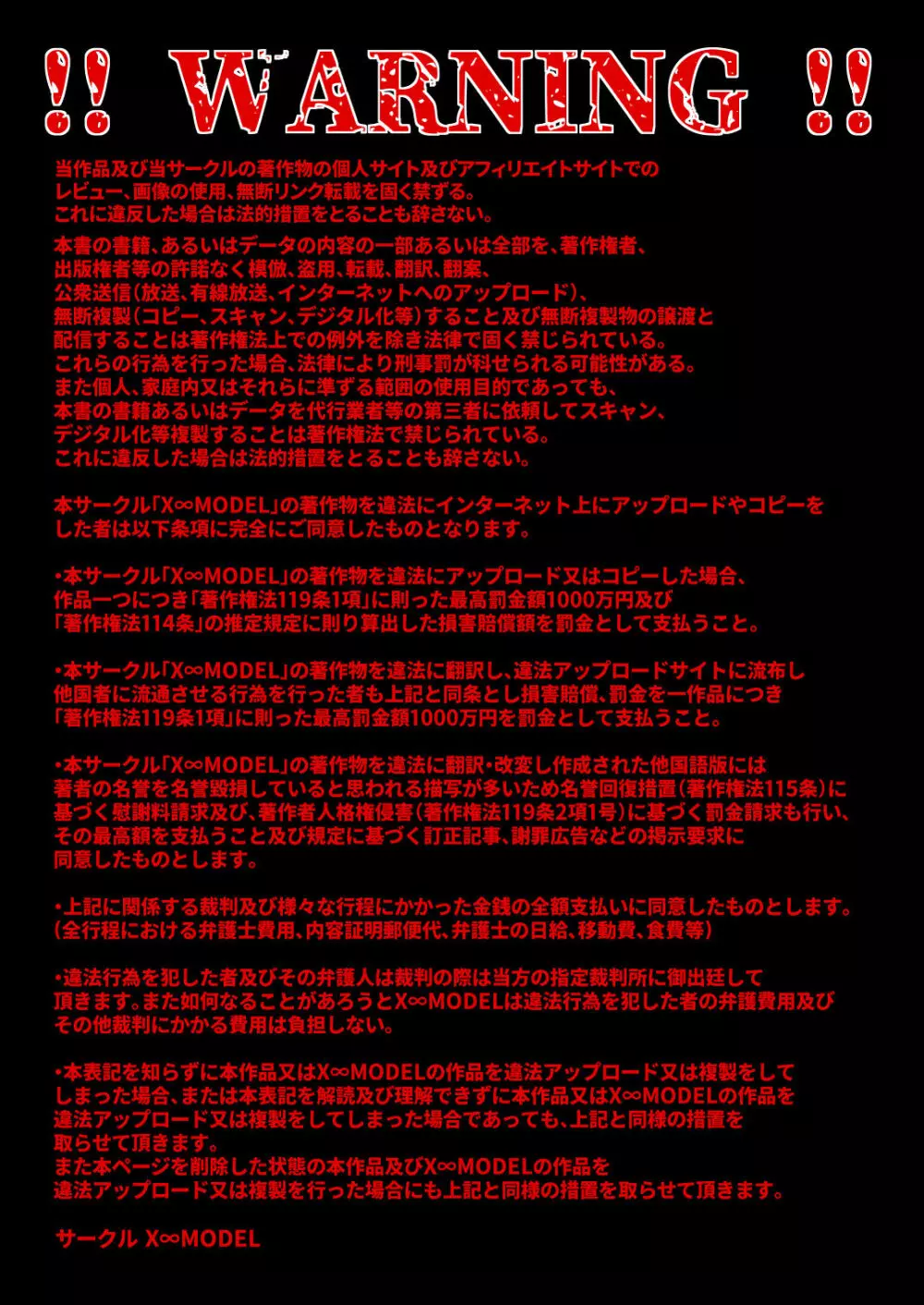 !! WARNING !!

当作品及び当サークルの著作物の個人サイト及びアフィリエイトサイトでのレビュー、画像の使用、無断リンク転載を固く禁ずる。
これに違反した場合は法的措置をとることも辞さない。

本書の書籍、あるいはデータの内容の一部あるいは全部を、著作権者、出版権者等の許諾なく模倣、盗用、転載、翻訳、翻案、公衆送信（放送、有線放送、インターネットへのアップロード）、無断複製（コピー、スキャン、デジタル化等）すること及び無断複製物の譲渡と配信することは著作権法上での例外を除き法律で固く禁じられている。
これらの行為を行った場合、法律により刑事罰が科せられる可能性がある。
また個人、家庭内又はそれらに準ずる範囲の使用目的であっても、本書の書籍あるいはデータを代行業者等の第三者に依頼してスキャン、デジタル化等複製することは著作権法で禁じられている。
これに違反した場合は法的措置をとることも辞さない。

本サークル「X∞MODEL」の著作物を違法にインターネット上にアップロードやコピーをした者は以下条項に完全にご同意したものとなります。

・本サークル「X∞MODEL」の著作物を違法にアップロード又はコピーした場合、作品一つにつき「著作権法119条1項」に則った最高罰金額1000万円及び「著作権法114条」の推定規定に則り算出した損害賠償額を罰金として支払うこと。

・本サークル「X∞MODEL」の著作物を違法に翻訳し、違法アップロードサイトに流布し他国者に流通させる行為を行った者も上記と同条とし損害賠償、罰金を一作品につき「著作権法119条1項」に則った最高罰金額1000万円を罰金として支払うこと。

・本サークル「X∞MODEL」の著作物を違法に翻訳・改変し作成された他国語版には著者の名誉を名誉毀損していると思われる描写が多いため名誉回復措置（著作権法115条）に基づく慰謝料請求及び、著作者人格権侵害（著作権法119条2項1号）に基づく罰金請求も行い、その最高額を支払うこと及び規定に基づく訂正記事、謝罪広告などの掲示要求に同意したものとします。

・上記に関係する裁判及び様々な行程にかかった金銭の全額支払いに同意したものとします。
（全行程における弁護士費用、内容証明郵便代、弁護士の日給、移動費、食費等）

・違法行為を犯した者及びその弁護人は裁判の際は当方の指定裁判所に御出廷して頂きます。また如何なることがあろうとX∞MODELは違法行為を犯した者の弁護費用及びその他裁判にかかる費用は負担しない。

・本表記を知らずに本作品又はX∞MODELの作品を違法アップロード又は複製をしてしまった場合、または本表記を解読及び理解できずに本作品又はX∞MODELの作品を違法アップロード又は複製をしてしまった場合であっても、上記と同様の措置を取らせて頂きます。
また本ページを削除した状態の本作品及びX∞MODELの作品を違法アップロード又は複製を行った場合にも上記と同様の措置を取らせて頂きます。

サークル X∞MODEL